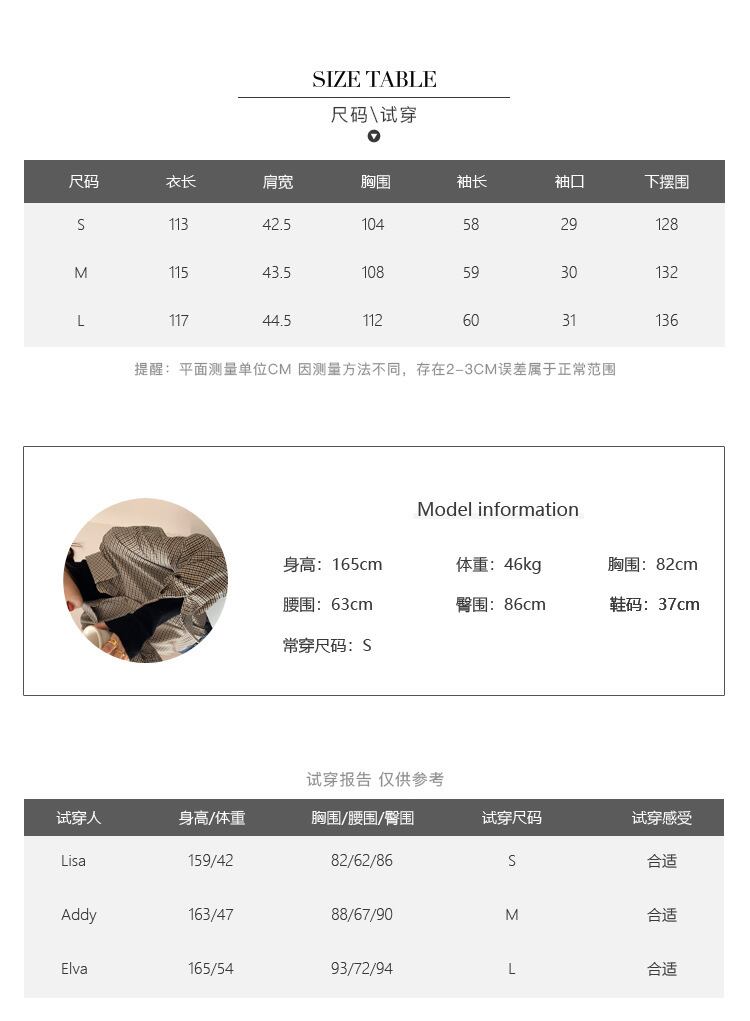 SIZE TABLE

尺码\试穿

| 尺码 | 衣长 | 肩宽 | 胸围 | 袖长 | 袖口 | 下摆围 |
|---|---|---|---|---|---|---|
| S | 113 | 42.5 | 104 | 58 | 29 | 128 |
| M | 115 | 43.5 | 108 | 59 | 30 | 132 |
| L | 117 | 44.5 | 112 | 60 | 31 | 136 |

提醒：平面测量单位CM 因测量方法不同，存在2-3CM误差属于正常范围

Model information

身高：165cm 体重：46kg 胸围：82cm

腰围：63cm 臀围：86cm 鞋码：37cm

常穿尺码：S

试穿报告 仅供参考

| 试穿人 | 身高/体重 | 胸围/腰围/臀围 | 试穿尺码 | 试穿感受 |
|---|---|---|---|---|
| Lisa | 159/42 | 82/62/86 | S | 合适 |
| Addy | 163/47 | 88/67/90 | M | 合适 |
| Elva | 165/54 | 93/72/94 | L | 合适 |